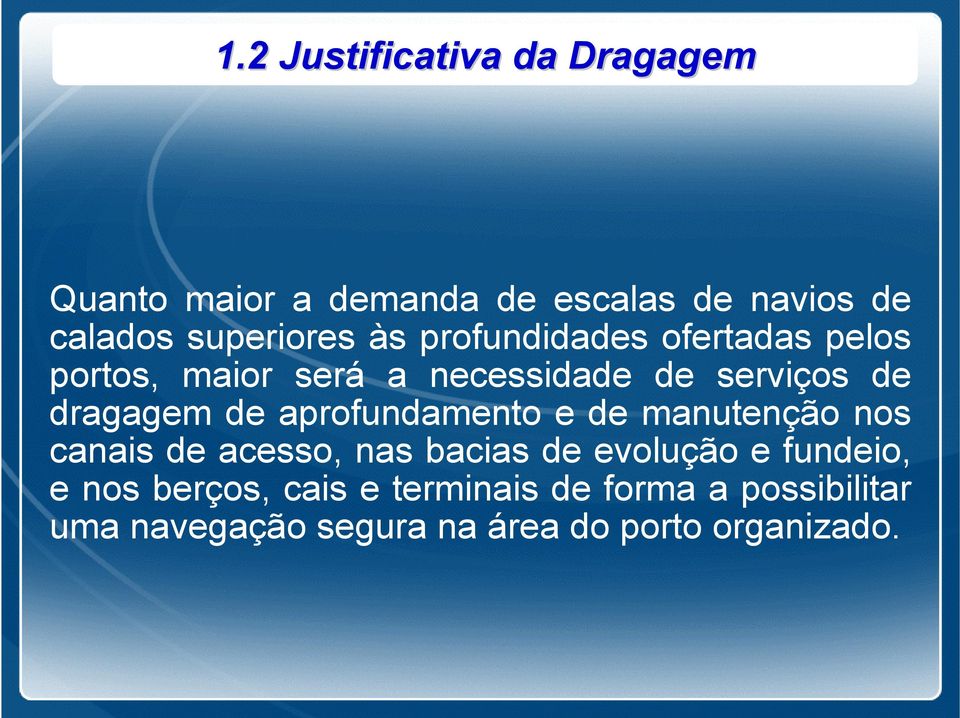 1.2 Justificativa da Dragagem

Quanto maior a demanda de escalas de navios de calados superiores às profundidades ofertadas pelos portos, maior será a necessidade de serviços de dragagem de aprofundamento e de manutenção nos canais de acesso, nas bacias de evolução e fundeio, e nos berços, cais e terminais de forma a possibilitar uma navegação segura na área do porto organizado.